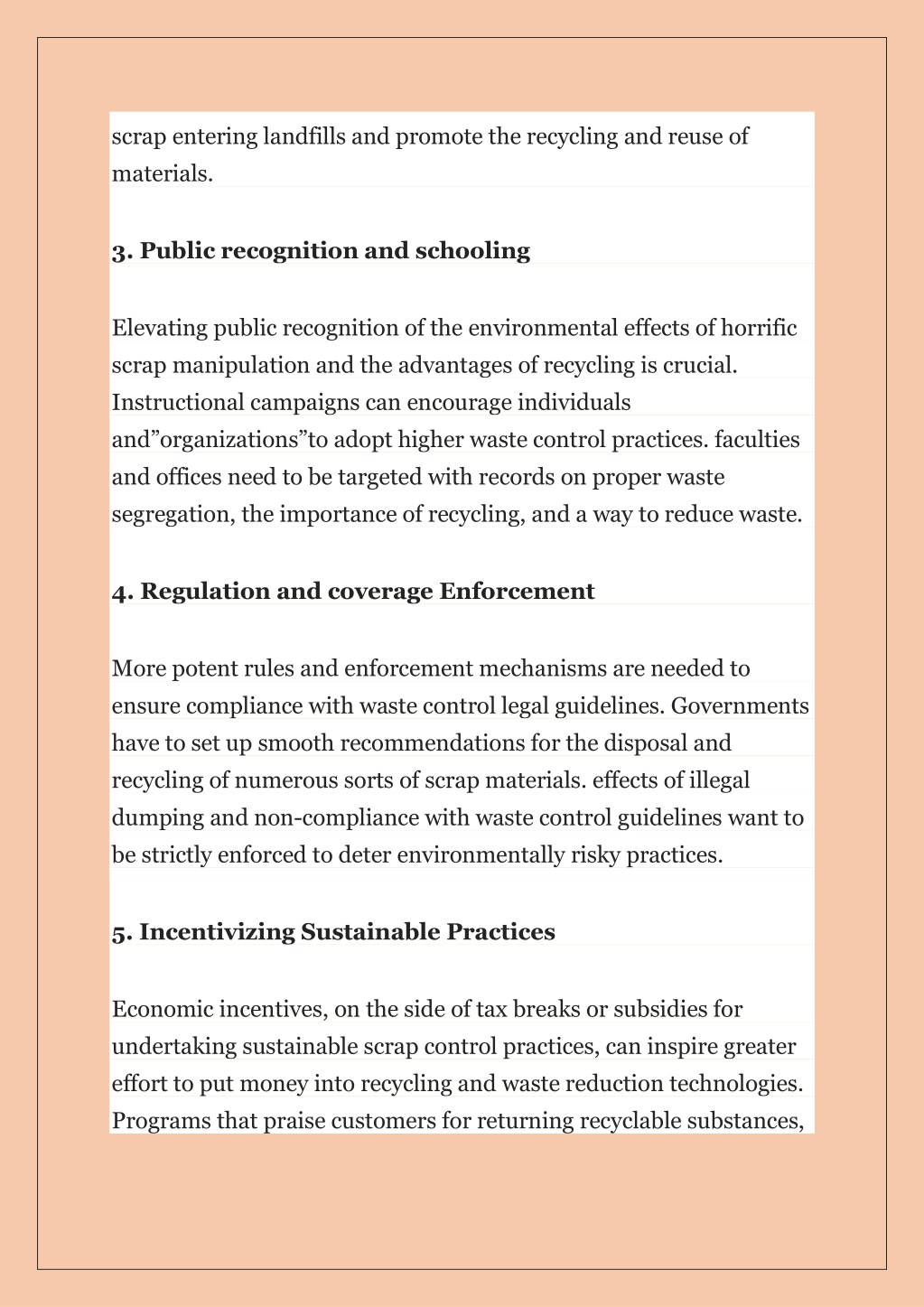 scrap entering landfills and promote the recycling and reuse of materials.

3. Public recognition and schooling

Elevating public recognition of the environmental effects of horrific scrap manipulation and the advantages of recycling is crucial. Instructional campaigns can encourage individuals and”organizations”to adopt higher waste control practices. faculties and offices need to be targeted with records on proper waste segregation, the importance of recycling, and a way to reduce waste.

4. Regulation and coverage Enforcement

More potent rules and enforcement mechanisms are needed to ensure compliance with waste control legal guidelines. Governments have to set up smooth recommendations for the disposal and recycling of numerous sorts of scrap materials. effects of illegal dumping and non-compliance with waste control guidelines want to be strictly enforced to deter environmentally risky practices.

5. Incentivizing Sustainable Practices

Economic incentives, on the side of tax breaks or subsidies for undertaking sustainable scrap control practices, can inspire greater effort to put money into recycling and waste reduction technologies. Programs that praise customers for returning recyclable substances,